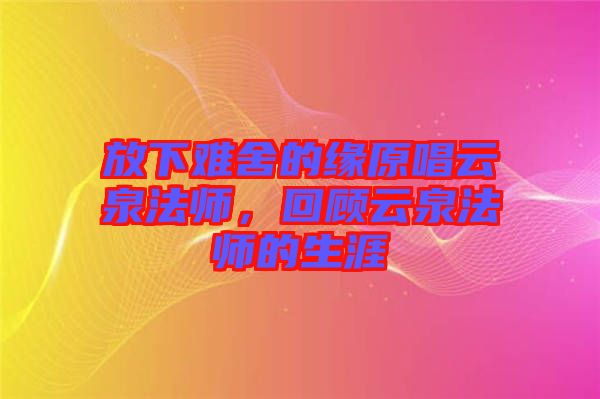 放下难舍的缘原唱云泉法师，回顾云泉法师的生涯